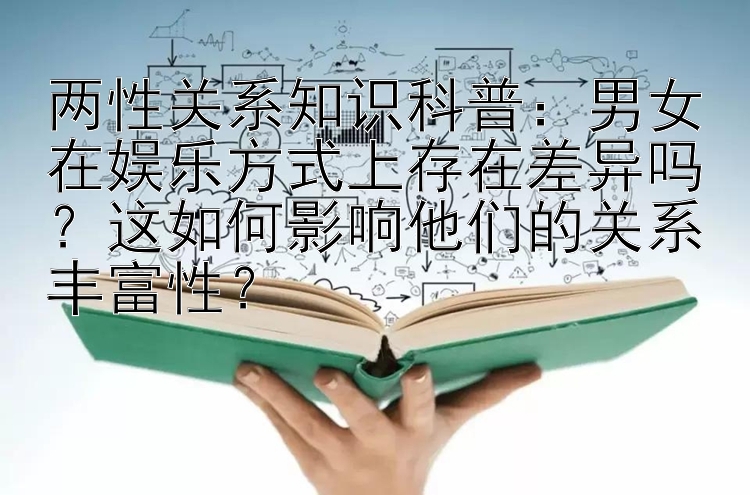 两性关系知识科普：男女在娱乐方式上存在差异吗？这如何影响他们的关系丰富性？